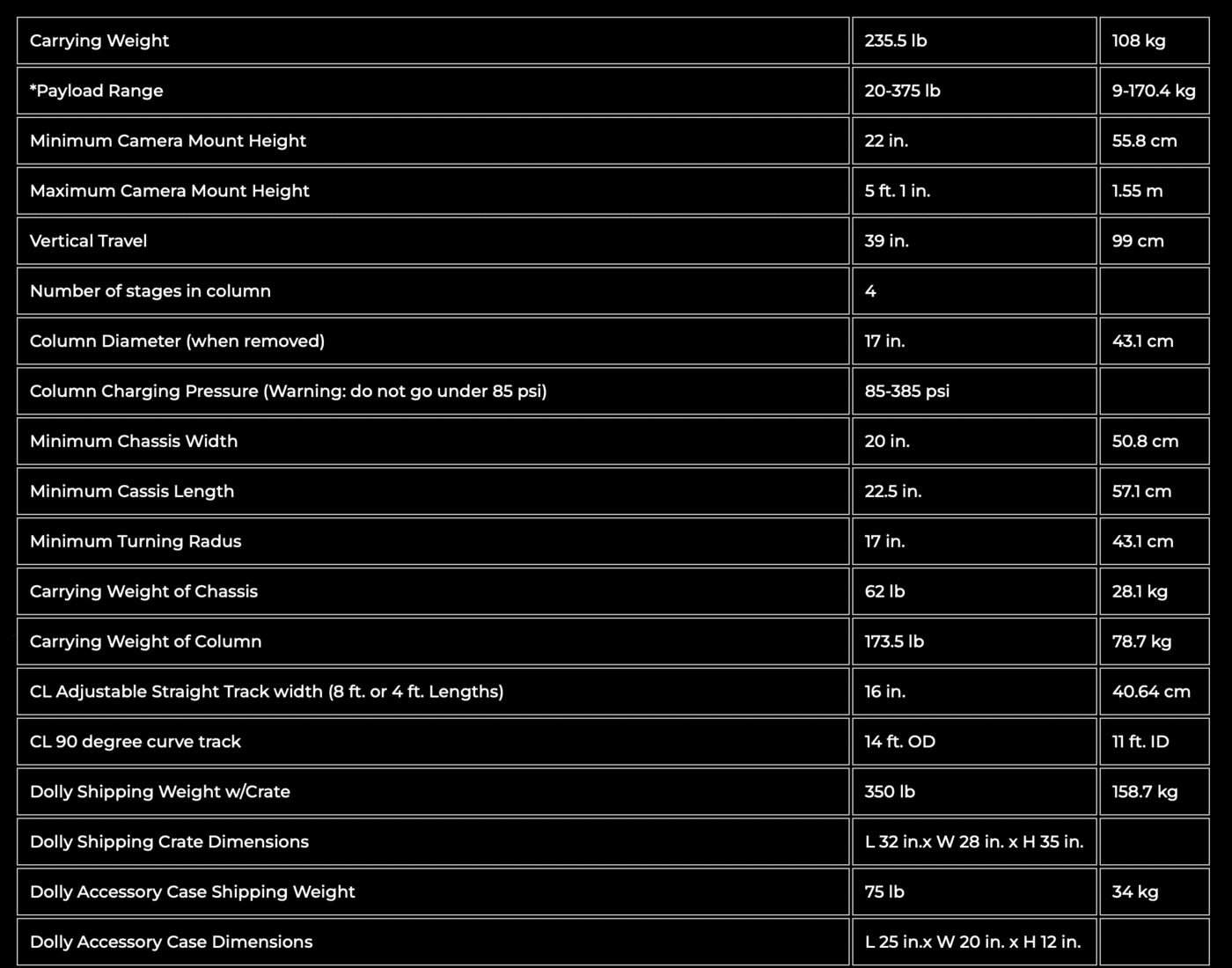 | | | |
|---|---|---|
| Carrying Weight | 235.5 lb | 108 kg |
| *Payload Range | 20-375 lb | 9-170.4 kg |
| Minimum Camera Mount Height | 22 in. | 55.8 cm |
| Maximum Camera Mount Height | 5 ft. 1 in. | 1.55 m |
| Vertical Travel | 39 in. | 99 cm |
| Number of stages in column | 4 | |
| Column Diameter (when removed) | 17 in. | 43.1 cm |
| Column Charging Pressure (Warning: do not go under 85 psi) | 85-385 psi | |
| Minimum Chassis Width | 20 in. | 50.8 cm |
| Minimum Cassis Length | 22.5 in. | 57.1 cm |
| Minimum Turning Radus | 17 in. | 43.1 cm |
| Carrying Weight of Chassis | 62 lb | 28.1 kg |
| Carrying Weight of Column | 173.5 lb | 78.7 kg |
| CL Adjustable Straight Track width (8 ft. or 4 ft. Lengths) | 16 in. | 40.64 cm |
| CL 90 degree curve track | 14 ft. OD | 11 ft. ID |
| Dolly Shipping Weight w/Crate | 350 lb | 158.7 kg |
| Dolly Shipping Crate Dimensions | L 32 in.x W 28 in. x H 35 in. | |
| Dolly Accessory Case Shipping Weight | 75 lb | 34 kg |
| Dolly Accessory Case Dimensions | L 25 in.x W 20 in. x H 12 in. | |